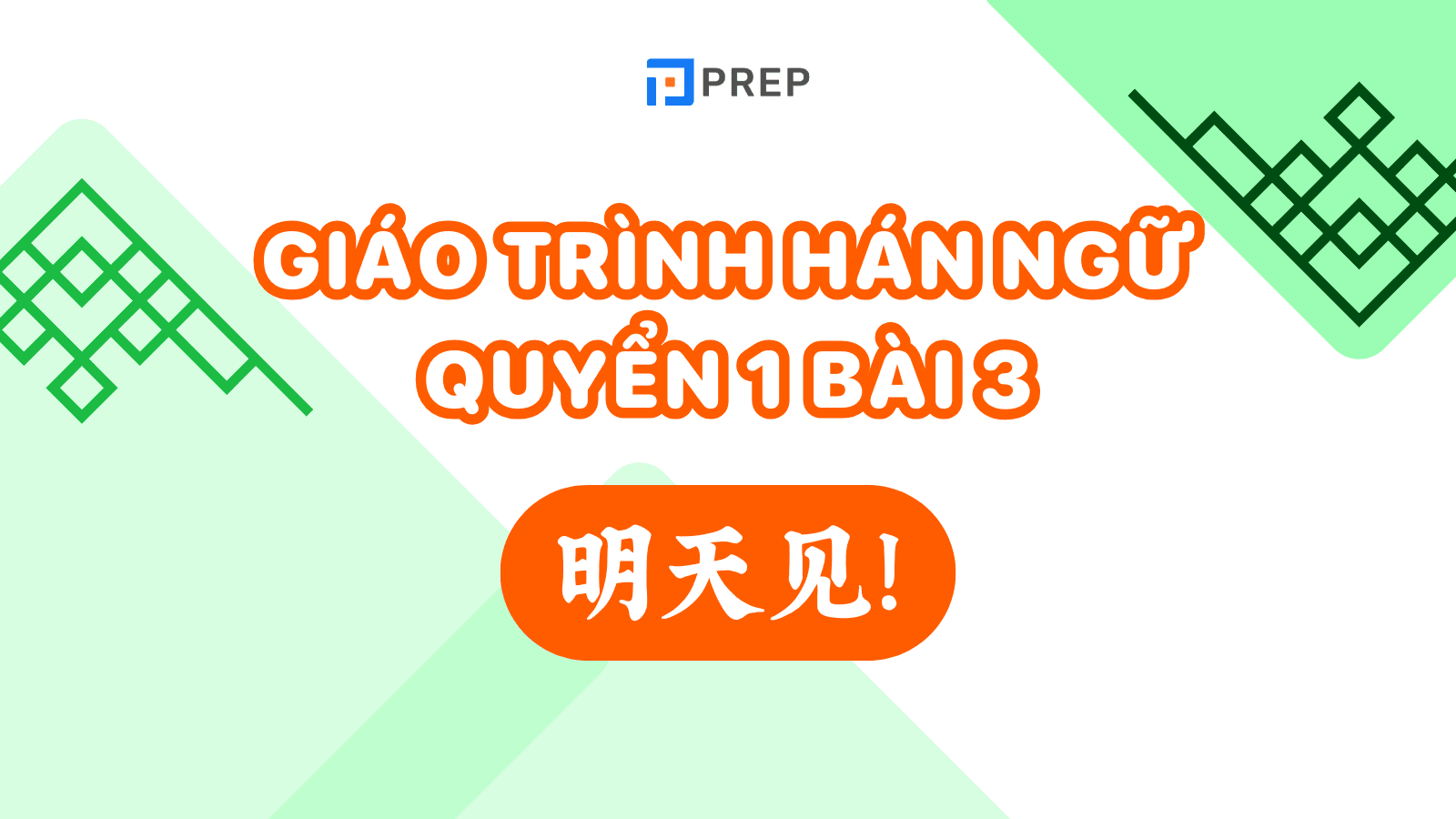 PREP

GIÁO TRÌNH HÁN NGỮ QUYỂN 1 BÀI 3

明天见!